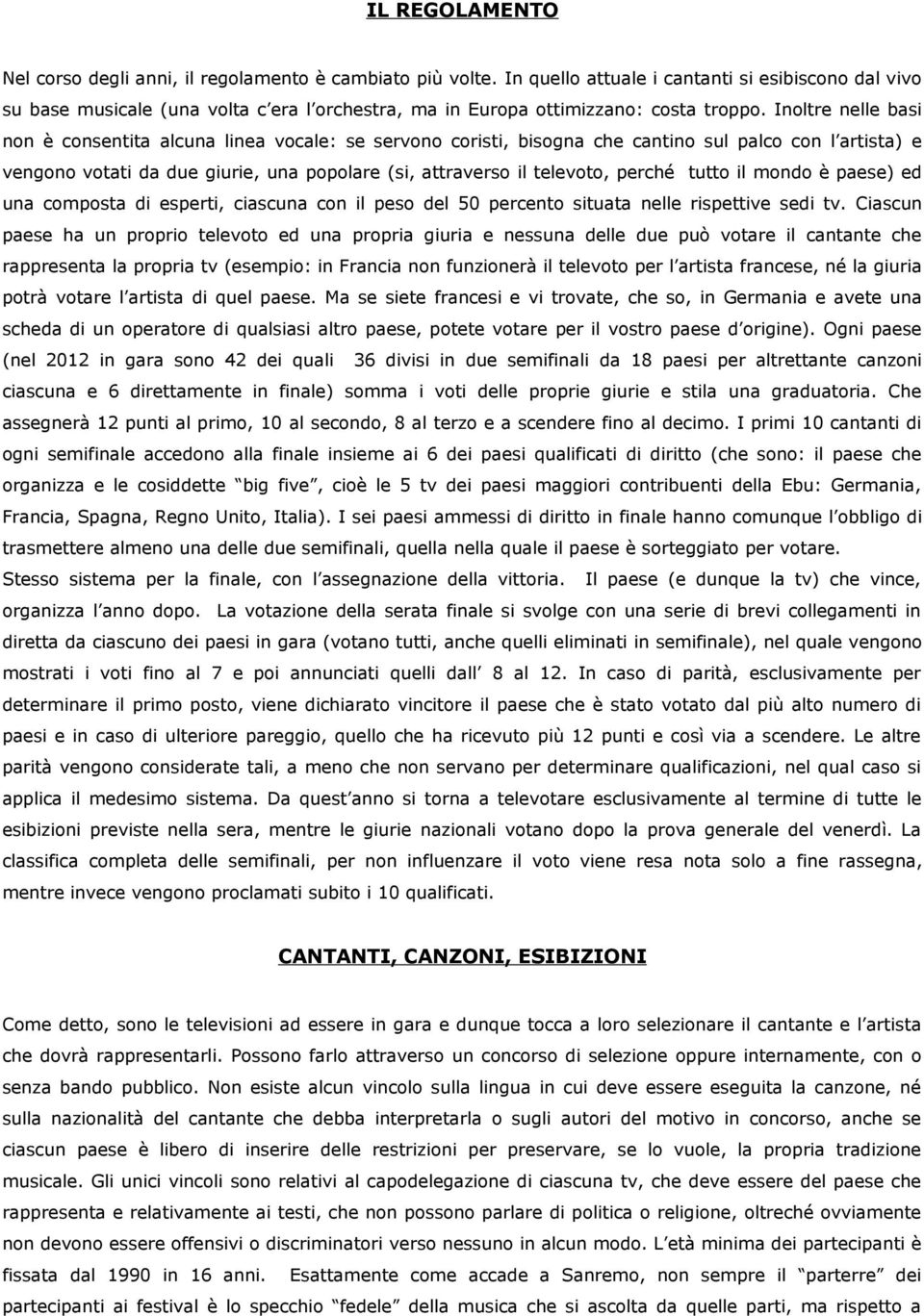 IL REGOLAMENTO

Nel corso degli anni, il regolamento è cambiato più volte. In quello attuale i cantanti si esibiscono dal vivo su base musicale (una volta c'era l'orchestra, ma in Europa ottimizzano: costa troppo. Inoltre nelle basi non è consentita alcuna linea vocale: se servono coristi, bisogna che cantino sul palco con l'artista) e vengono votati da due giurie, una popolare (si, attraverso il televoto, perché tutto il mondo è paese) ed una composta di esperti, ciascuna con il peso del 50 percento situata nelle rispettive sedi tv. Ciascun paese ha un proprio televoto ed una propria giuria e nessuna delle due può votare il cantante che rappresenta la propria tv (esempio: in Francia non funzionerà il televoto per l'artista francese, né la giuria potrà votare l'artista di quel paese. Ma se siete francesi e vi trovate, che so, in Germania e avete una scheda di un operatore di qualsiasi altro paese, potete votare per il vostro paese d'origine). Ogni paese (nel 2012 in gara sono 42 dei quali 36 divisi in due semifinali da 18 paesi per altrettante canzoni ciascuna e 6 direttamente in finale) somma i voti delle proprie giurie e stila una graduatoria. Che assegnerà 12 punti al primo, 10 al secondo, 8 al terzo e a scendere fino al decimo. I primi 10 cantanti di ogni semifinale accedono alla finale insieme ai 6 dei paesi qualificati di diritto (che sono: il paese che organizza e le cosiddette "big five", cioè le 5 tv dei paesi maggiori contribuenti della Ebu: Germania, Francia, Spagna, Regno Unito, Italia). I sei paesi ammessi di diritto in finale hanno comunque l'obbligo di trasmettere almeno una delle due semifinali, quella nella quale il paese è sorteggiato per votare. Stesso sistema per la finale, con l'assegnazione della vittoria. Il paese (e dunque la tv) che vince, organizza l'anno dopo. La votazione della serata finale si svolge con una serie di brevi collegamenti in diretta da ciascuno dei paesi in gara (votano tutti, anche quelli eliminati in semifinale), nel quale vengono mostrati i voti fino al 7 e poi annunciati quelli dall' 8 al 12. In caso di parità, esclusivamente per determinare il primo posto, viene dichiarato vincitore il paese che è stato votato dal più alto numero di paesi e in caso di ulteriore pareggio, quello che ha ricevuto più 12 punti e così via a scendere. Le altre parità vengono considerate tali, a meno che non servano per determinare qualificazioni, nel qual caso si applica il medesimo sistema. Da quest'anno si torna a televotare esclusivamente al termine di tutte le esibizioni previste nella sera, mentre le giurie nazionali votano dopo la prova generale del venerdì. La classifica completa delle semifinali, per non influenzare il voto viene resa nota solo a fine rassegna, mentre invece vengono proclamati subito i 10 qualificati.

CANTANTI, CANZONI, ESIBIZIONI

Come detto, sono le televisioni ad essere in gara e dunque tocca a loro selezionare il cantante e l'artista che dovrà rappresentarli. Possono farlo attraverso un concorso di selezione oppure internamente, con o senza bando pubblico. Non esiste alcun vincolo sulla lingua in cui deve essere eseguita la canzone, né sulla nazionalità del cantante che debba interpretarla o sugli autori del motivo in concorso, anche se ciascun paese è libero di inserire delle restrizioni per preservare, se lo vuole, la propria tradizione musicale. Gli unici vincoli sono relativi al capodelegazione di ciascuna tv, che deve essere del paese che rappresenta e relativamente ai testi, che non possono parlare di politica o religione, oltreché ovviamente non devono essere offensivi o discriminatori verso nessuno in alcun modo. L'età minima dei partecipanti è fissata dal 1990 in 16 anni. Esattamente come accade a Sanremo, non sempre il "parterre" dei partecipanti ai festival è lo specchio "fedele" della musica che si ascolta da quelle parti, ma rispetto a